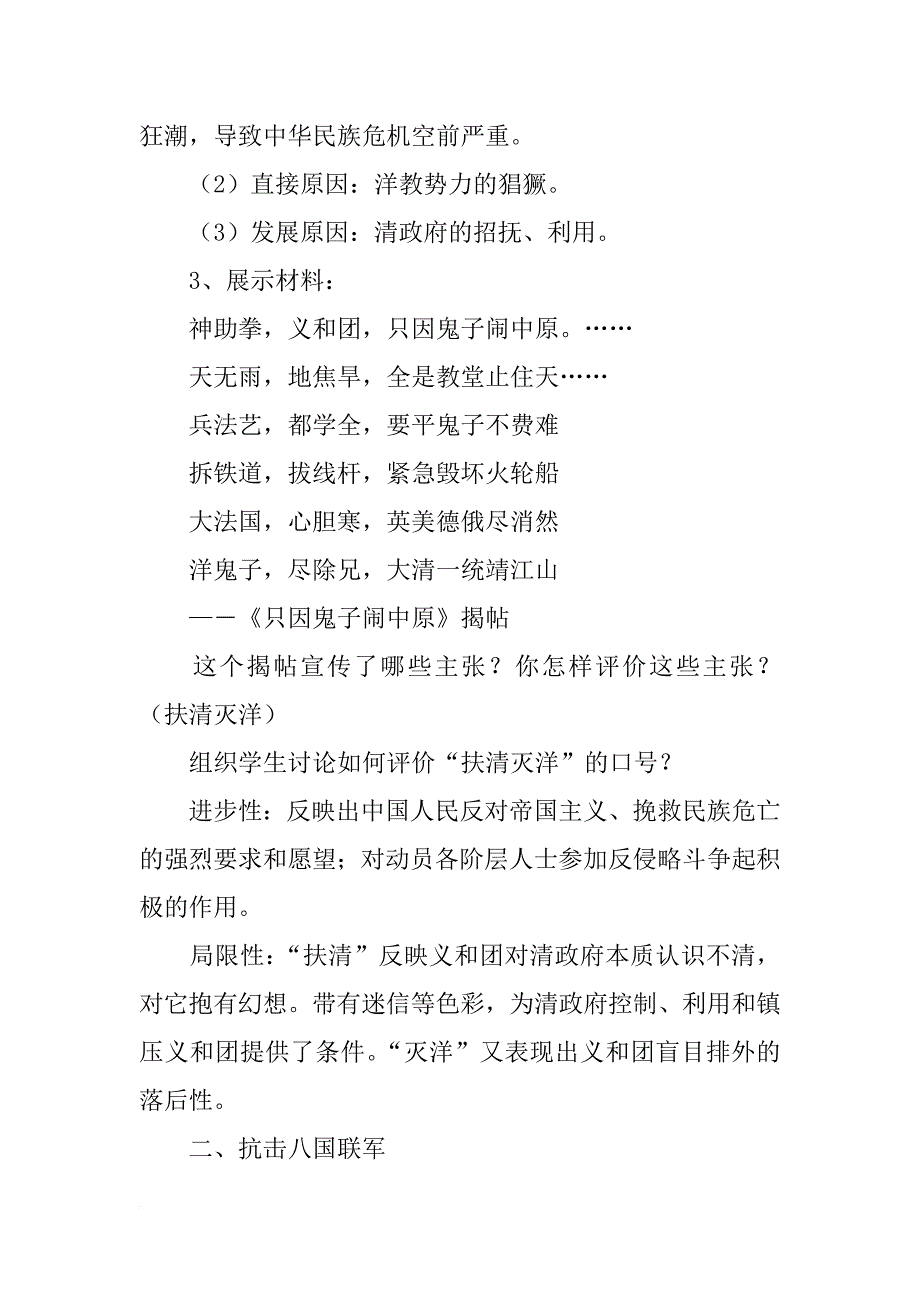 狂潮，导致中华民族危机空前严重。

（2）直接原因：洋教势力的猖獗。

（3）发展原因：清政府的招抚、利用。

3、展示材料：

神助拳，义和团，只因鬼子闹中原。……

天无雨，地焦旱，全是教堂止住天……

兵法艺，都学全，要平鬼子不费难

拆铁道，拔线杆，紧急毁坏火轮船

大法国，心胆寒，英美德俄尽消然

洋鬼子，尽除兄，大清一统靖江山

——《只因鬼子闹中原》揭帖

这个揭帖宣传了哪些主张？你怎样评价这些主张？（扶清灭洋）

组织学生讨论如何评价“扶清灭洋”的口号？

进步性：反映出中国人民反对帝国主义、挽救民族危亡的强烈要求和愿望；对动员各阶层人士参加反侵略斗争起积极的作用。

局限性：“扶清”反映义和团对清政府本质认识不清，对它抱有幻想。带有迷信等色彩，为清政府控制、利用和镇压义和团提供了条件。“灭洋”又表现出义和团盲目排外的落后性。

二、抗击八国联军